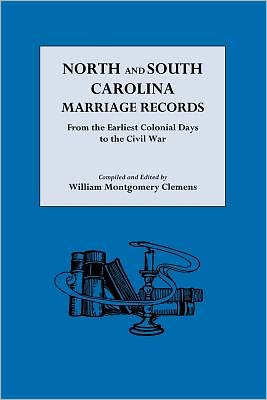 NORTH AND SOUTH CAROLINA MARRIAGE RECORDS

From the Earliest Colonial Days to the Civil War

Compiled and Edited by
William Montgomery Clemens